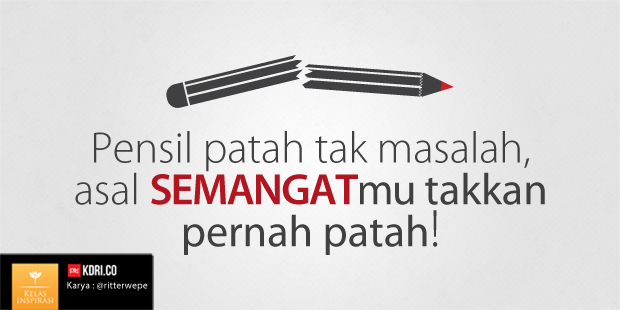 Pensil patah tak masalah, asal SEMANGATmu takkan pernah patah!

KELAS INSPIRASI

KDRI.CO
Karya : @ritterwepe